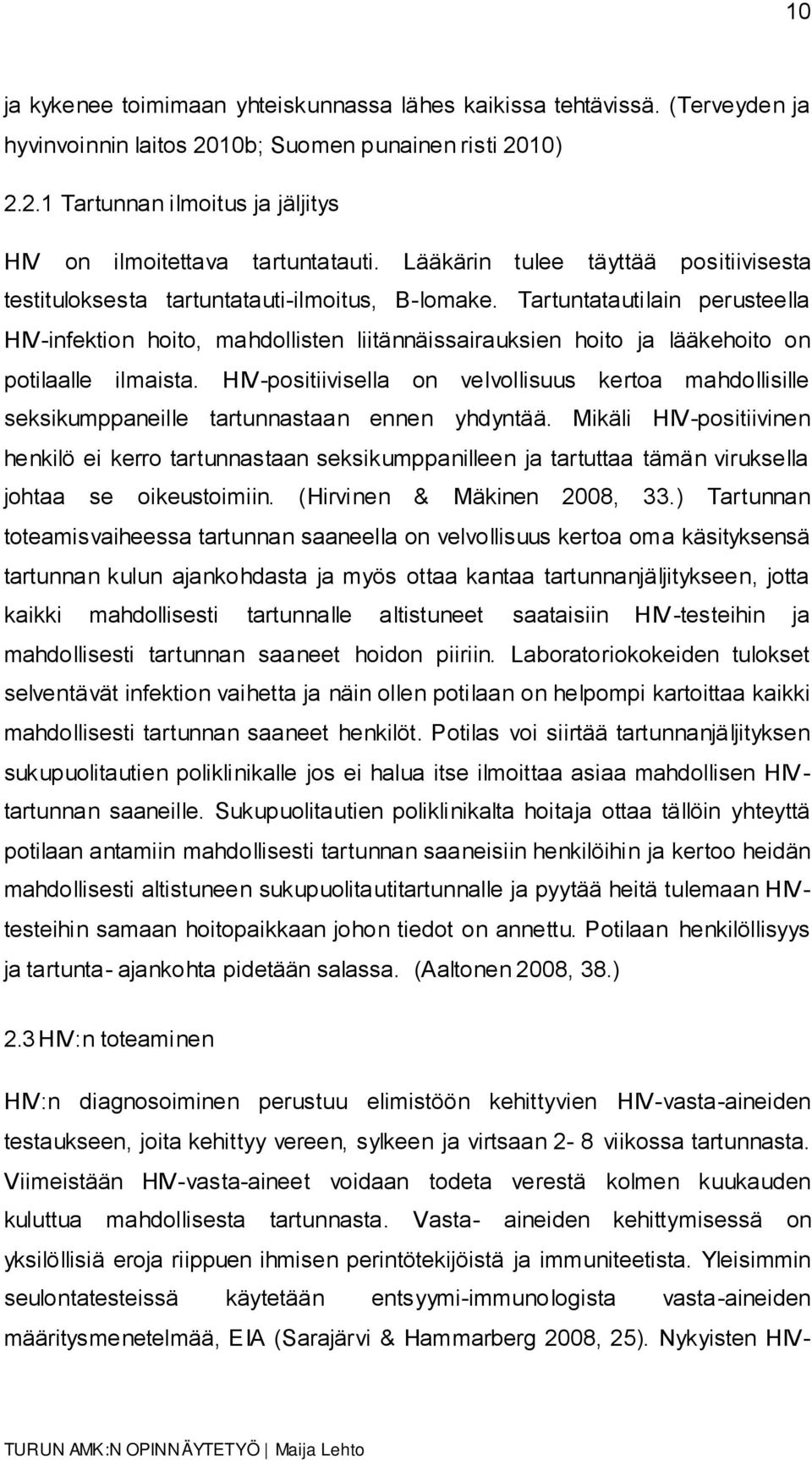 10

ja kykenee toimimaan yhteiskunnassa lähes kaikissa tehtävissä. (Terveyden ja hyvinvoinnin laitos 2010b; Suomen punainen risti 2010)

2.2.1 Tartunnan ilmoitus ja jäljitys

HIV on ilmoitettava tartuntatauti. Lääkärin tulee täyttää positiivisesta testituloksesta tartuntatauti-ilmoitus, B-lomake. Tartuntatautilain perusteella HIV-infektion hoito, mahdollisten liitännäissairauksien hoito ja lääkehoito on potilaalle ilmaista. HIV-positiivisella on velvollisuus kertoa mahdollisille seksikumppaneille tartunnastaan ennen yhdyntää. Mikäli HIV-positiivinen henkilö ei kerro tartunnastaan seksikumppanilleen ja tartuttaa tämän viruksella johtaa se oikeustoimiin. (Hirvinen & Mäkinen 2008, 33.) Tartunnan toteamisvaiheessa tartunnan saaneella on velvollisuus kertoa oma käsityksensä tartunnan kulun ajankohdasta ja myös ottaa kantaa tartunnanjäljitykseen, jotta kaikki mahdollisesti tartunnalle altistuneet saataisiin HIV-testeihin ja mahdollisesti tartunnan saaneet hoidon piiriin. Laboratoriokokeiden tulokset selventävät infektion vaihetta ja näin ollen potilaan on helpompi kartoittaa kaikki mahdollisesti tartunnan saaneet henkilöt. Potilas voi siirtää tartunnanjäljityksen sukupuolitautien poliklinikalle jos ei halua itse ilmoittaa asiaa mahdollisen HIV-tartunnan saaneille. Sukupuolitautien poliklinikalta hoitaja ottaa tällöin yhteyttä potilaan antamiin mahdollisesti tartunnan saaneisiin henkilöihin ja kertoo heidän mahdollisesti altistuneen sukupuolitautitartunnalle ja pyytää heitä tulemaan HIV-testeihin samaan hoitopaikkaan johon tiedot on annettu. Potilaan henkilöllisyys ja tartunta- ajankohta pidetään salassa. (Aaltonen 2008, 38.)

2.3 HIV:n toteaminen

HIV:n diagnosoiminen perustuu elimistöön kehittyvien HIV-vasta-aineiden testaukseen, joita kehittyy vereen, sylkeen ja virtsaan 2- 8 viikossa tartunnasta. Viimeistään HIV-vasta-aineet voidaan todeta verestä kolmen kuukauden kuluttua mahdollisesta tartunnasta. Vasta- aineiden kehittymisessä on yksilöllisiä eroja riippuen ihmisen perintötekijöistä ja immuniteetista. Yleisimmin seulontatesteissä käytetään entsyymi-immunologista vasta-aineiden määritysmenetelmää, EIA (Sarajärvi & Hammarberg 2008, 25). Nykyisten HIV-

TURUN AMK:N OPINNÄYTETYÖ | Maija Lehto